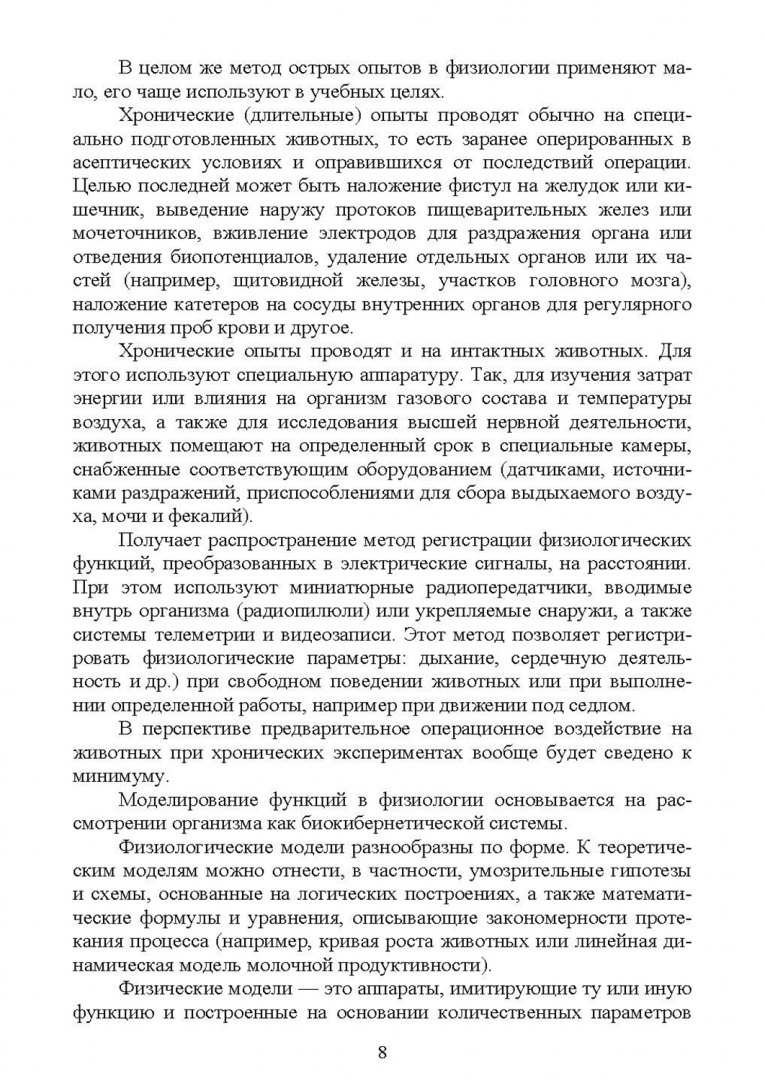 В целом же метод острых опытов в физиологии применяют мало, его чаще используют в учебных целях.

Хронические (длительные) опыты проводят обычно на специально подготовленных животных, то есть заранее оперированных в асептических условиях и оправившихся от последствий операции. Целью последней может быть наложение фистул на желудок или кишечник, выведение наружу протоков пищеварительных желез или мочеточников, вживление электродов для раздражения органа или отведения биопотенциалов, удаление отдельных органов или их частей (например, щитовидной железы, участков головного мозга), наложение катетеров на сосуды внутренних органов для регулярного получения проб крови и другое.

Хронические опыты проводят и на интактных животных. Для этого используют специальную аппаратуру. Так, для изучения затрат энергии или влияния на организм газового состава и температуры воздуха, а также для исследования высшей нервной деятельности, животных помещают на определенный срок в специальные камеры, снабженные соответствующим оборудованием (датчиками, источниками раздражений, приспособлениями для сбора выдыхаемого воздуха, мочи и фекалий).

Получает распространение метод регистрации физиологических функций, преобразованных в электрические сигналы, на расстоянии. При этом используют миниатюрные радиопередатчики, вводимые внутрь организма (радиопилюли) или укрепляемые снаружи, а также системы телеметрии и видеозаписи. Этот метод позволяет регистрировать физиологические параметры: дыхание, сердечную деятельность и др.) при свободном поведении животных или при выполнении определенной работы, например при движении под седлом.

В перспективе предварительное операционное воздействие на животных при хронических экспериментах вообще будет сведено к минимуму.

Моделирование функций в физиологии основывается на рассмотрении организма как биокибернетической системы.

Физиологические модели разнообразны по форме. К теоретическим моделям можно отнести, в частности, умозрительные гипотезы и схемы, основанные на логических построениях, а также математические формулы и уравнения, описывающие закономерности протекания процесса (например, кривая роста животных или линейная динамическая модель молочной продуктивности).

Физические модели — это аппараты, имитирующие ту или иную функцию и построенные на основании количественных параметров

8